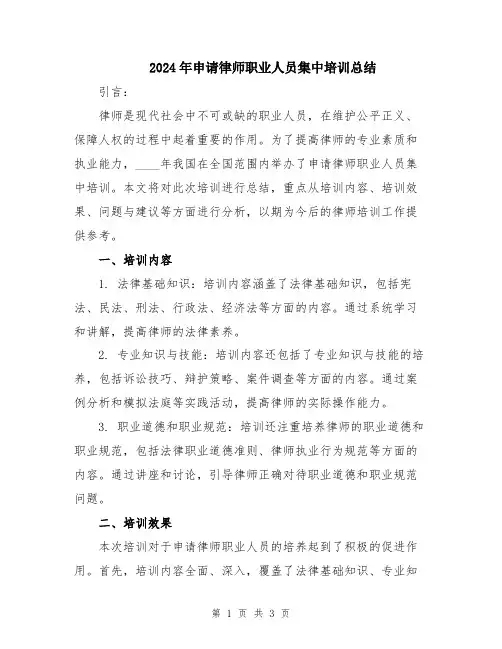 2024年申请律师职业人员集中培训总结

引言：

律师是现代社会中不可或缺的职业人员，在维护公平正义、保障人权的过程中起着重要的作用。为了提高律师的专业素质和执业能力，____年我国在全国范围内举办了申请律师职业人员集中培训。本文将对此次培训进行总结，重点从培训内容、培训效果、问题与建议等方面进行分析，以期为今后的律师培训工作提供参考。

一、培训内容

1. 法律基础知识：培训内容涵盖了法律基础知识，包括宪法、民法、刑法、行政法、经济法等方面的内容。通过系统学习和讲解，提高律师的法律素养。

2. 专业知识与技能：培训内容还包括了专业知识与技能的培养，包括诉讼技巧、辩护策略、案件调查等方面的内容。通过案例分析和模拟法庭等实践活动，提高律师的实际操作能力。

3. 职业道德和职业规范：培训还注重培养律师的职业道德和职业规范，包括法律职业道德准则、律师执业行为规范等方面的内容。通过讲座和讨论，引导律师正确对待职业道德和职业规范问题。

二、培训效果

本次培训对于申请律师职业人员的培养起到了积极的促进作用。首先，培训内容全面、深入，覆盖了法律基础知识、专业知

第 1 页 共 3 页